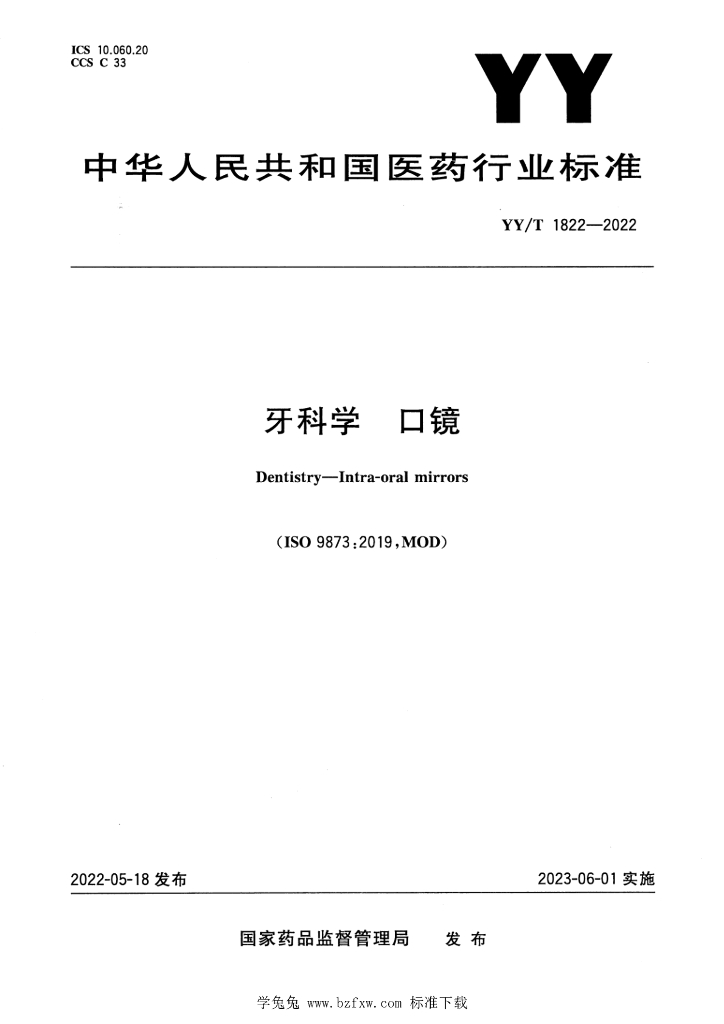 ICS 10.060.20
CCS C 33

YY

中华人民共和国医药行业标准

YY/T 1822—2022

牙科学 口镜

Dentistry—Intra-oral mirrors

(ISO 9873:2019,MOD)

2022-05-18 发布

2023-06-01 实施

国家药品监督管理局 发布

学兔兔 www.bzfxw.com 标准下载